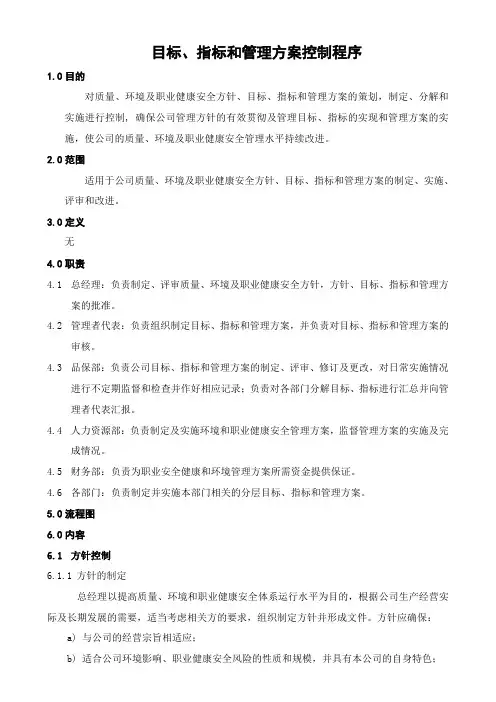 目标、指标和管理方案控制程序

1.0 目的

对质量、环境及职业健康安全方针、目标、指标和管理方案的策划，制定、分解和实施进行控制，确保公司管理方针的有效贯彻及管理目标、指标的实现和管理方案的实施，使公司的质量、环境及职业健康安全管理水平持续改进。

2.0 范围

适用于公司质量、环境及职业健康安全方针、目标、指标和管理方案的制定、实施、评审和改进。

3.0 定义

无

4.0 职责

4.1 总经理：负责制定、评审质量、环境及职业健康安全方针，方针、目标、指标和管理方案的批准。

4.2 管理者代表：负责组织制定目标、指标和管理方案，并负责对目标、指标和管理方案的审核。

4.3 品保部：负责公司目标、指标和管理方案的制定、评审、修订及更改，对日常实施情况进行不定期监督和检查并作好相应记录；负责对各部门分解目标、指标进行汇总并向管理者代表汇报。

4.4 人力资源部：负责制定及实施环境和职业健康安全管理方案，监督管理方案的实施及完成情况。

4.5 财务部：负责为职业安全健康和环境管理方案所需资金提供保证。

4.6 各部门：负责制定并实施本部门相关的分层目标、指标和管理方案。

5.0 流程图

6.0 内容

6.1 方针控制

6.1.1 方针的制定

总经理以提高质量、环境和职业健康安全体系运行水平为目的，根据公司生产经营实际及长期发展的需要，适当考虑相关方的要求，组织制定方针并形成文件。方针应确保：

a) 与公司的经营宗旨相适应；

b) 适合公司环境影响、职业健康安全风险的性质和规模，并具有本公司的自身特色；